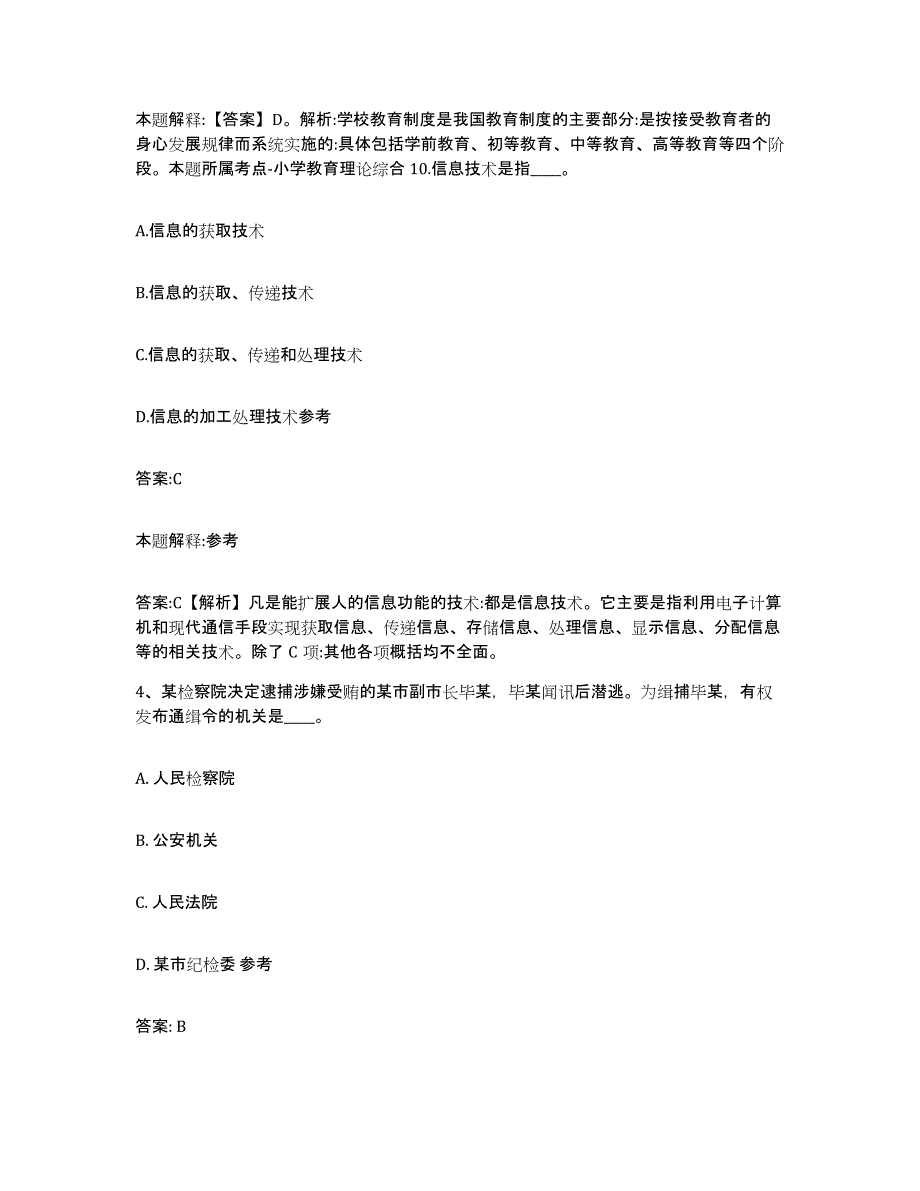 本题解释:【答案】D。解析:学校教育制度是我国教育制度的主要部分:是按接受教育者的身心发展规律而系统实施的:具体包括学前教育、初等教育、中等教育、高等教育等四个阶段。本题所属考点-小学教育理论综合 10.信息技术是指____。

A.信息的获取技术

B.信息的获取、传递技术

C.信息的获取、传递和处理技术

D.信息的加工处理技术参考

答案:C

本题解释:参考

答案:C【解析】凡是能扩展人的信息功能的技术:都是信息技术。它主要是指利用电子计算机和现代通信手段实现获取信息、传递信息、存储信息、处理信息、显示信息、分配信息等的相关技术。除了 C 项:其他各项概括均不全面。

4、某检察院决定逮捕涉嫌受贿的某市副市长毕某，毕某闻讯后潜逃。为缉捕毕某，有权发布通缉令的机关是____。

A. 人民检察院

B. 公安机关

C. 人民法院

D. 某市纪检委 参考

答案: B